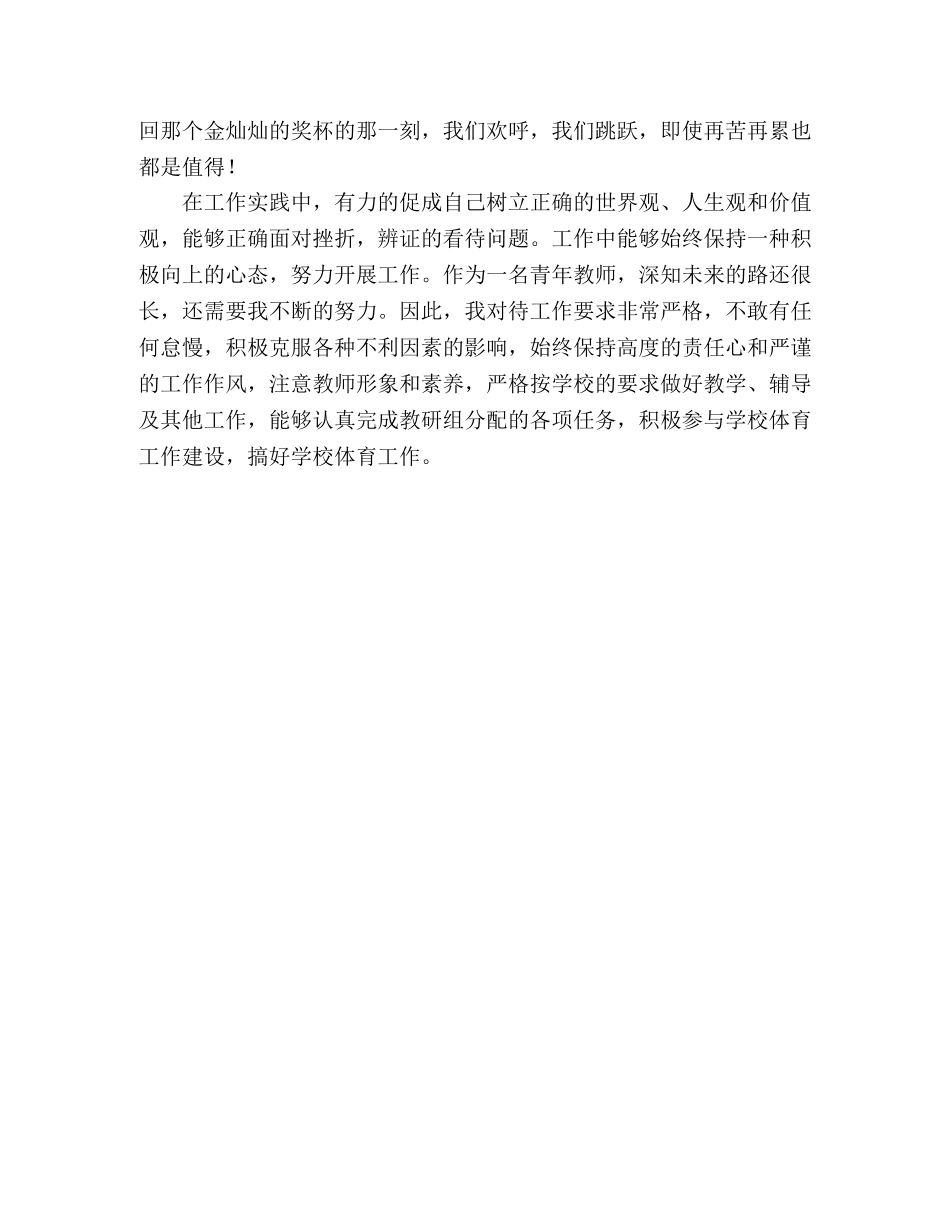 回那个金灿灿的奖杯的那一刻，我们欢呼，我们跳跃，即使再苦再累也都是值得！

在工作实践中，有力的促成自己树立正确的世界观、人生观和价值观，能够正确面对挫折，辨证的看待问题。工作中能够始终保持一种积极向上的心态，努力开展工作。作为一名青年教师，深知未来的路还很长，还需要我不断的努力。因此，我对待工作要求非常严格，不敢有任何怠慢，积极克服各种不利因素的影响，始终保持高度的责任心和严谨的工作作风，注意教师形象和素养，严格按学校的要求做好教学、辅导及其他工作，能够认真完成教研组分配的各项任务，积极参与学校体育工作建设，搞好学校体育工作。